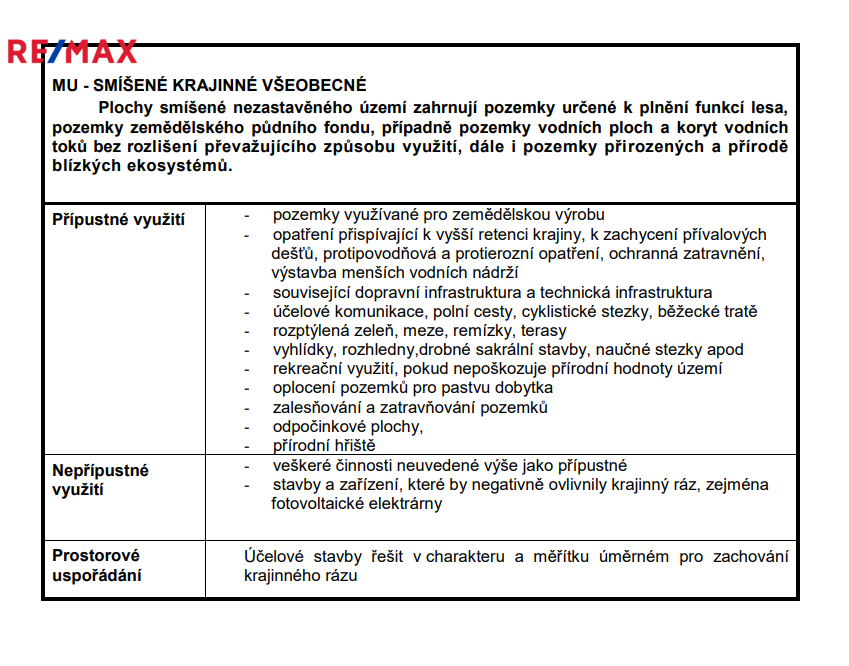 RE/MAX

MU - SMÍŠENÉ KRAJINNÉ VŠEOBECNÉ

Plochy smíšené nezastavěného území zahrnují pozemky určené k plnění funkcí lesa, pozemky zemědělského půdního fondu, případně pozemky vodních ploch a koryt vodních toků bez rozlišení převažujícího způsobu využití, dále i pozemky přirozených a přírodě blízkých ekosystémů.

| Přípustné využití | - pozemky využívané pro zemědělskou výrobu<br>- opatření přispívající k vyšší retenci krajiny, k zachycení přívalových dešťů, protipovodňová a protierozní opatření, ochranná zatravnění, výstavba menších vodních nádrží<br>- související dopravní infrastruktura a technická infrastruktura<br>- účelové komunikace, polní cesty, cyklistické stezky, běžecké tratě<br>- rozptýlená zeleň, meze, remízky, terasy<br>- vyhlídky, rozhledny,drobné sakrální stavby, naučné stezky apod<br>- rekreační využití, pokud nepoškozuje přírodní hodnoty území<br>- oplocení pozemků pro pastvu dobytka<br>- zalesňování a zatravňování pozemků<br>- odpočinkové plochy,<br>- přírodní hřiště |
|---|---|
| Nepřípustné využití | - veškeré činnosti neuvedené výše jako přípustné<br>- stavby a zařízení, které by negativně ovlivnily krajinný ráz, zejména fotovoltaické elektrárny |
| Prostorové uspořádání | Účelové stavby řešit v charakteru a měřítku úměrném pro zachování krajinného rázu |